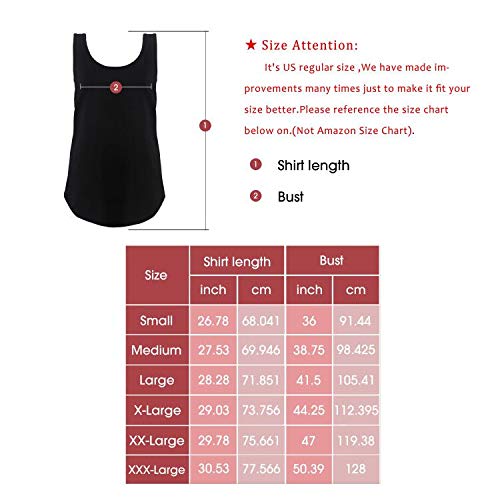 2

1

★ Size Attention:

It's US regular size ,We have made improvements many times just to make it fit your size better.Please reference the size chart below on.(Not Amazon Size Chart).

1 Shirt length

2 Bust

| Size | Shirt length inch | Shirt length cm | Bust inch | Bust cm |
|---|---|---|---|---|
| Small | 26.78 | 68.041 | 36 | 91.44 |
| Medium | 27.53 | 69.946 | 38.75 | 98.425 |
| Large | 28.28 | 71.851 | 41.5 | 105.41 |
| X-Large | 29.03 | 73.756 | 44.25 | 112.395 |
| XX-Large | 29.78 | 75.661 | 47 | 119.38 |
| XXX-Large | 30.53 | 77.566 | 50.39 | 128 |